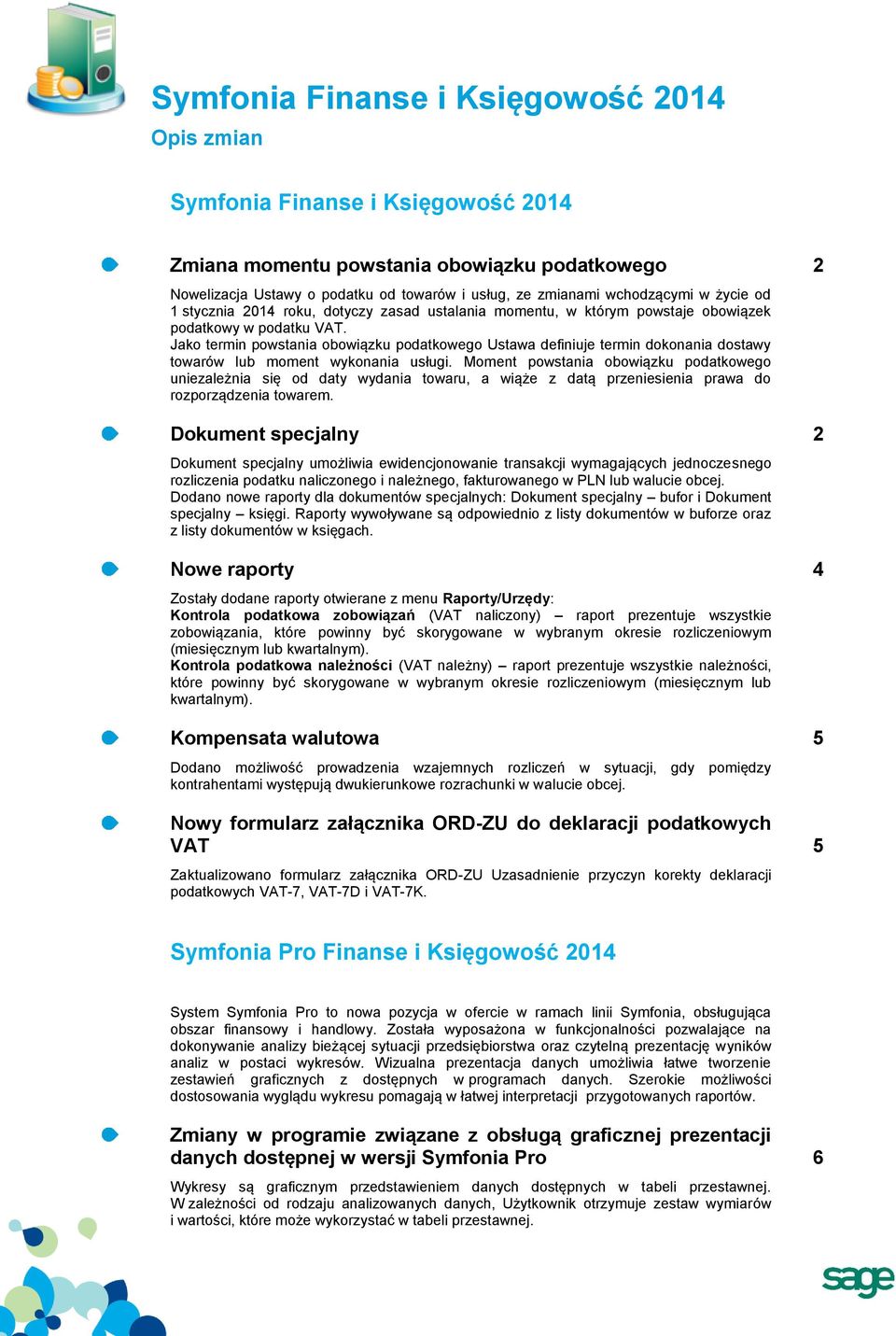 Symfonia Finanse i Księgowość 2014
Opis zmian

Symfonia Finanse i Księgowość 2014

Zmiana momentu powstania obowiązku podatkowego 2

Nowelizacja Ustawy o podatku od towarów i usług, ze zmianami wchodzącymi w życie od 1 stycznia 2014 roku, dotyczy zasad ustalania momentu, w którym powstaje obowiązek podatkowy w podatku VAT.
Jako termin powstania obowiązku podatkowego Ustawa definiuje termin dokonania dostawy towarów lub moment wykonania usługi. Moment powstania obowiązku podatkowego uniezależnia się od daty wydania towaru, a wiąże z datą przeniesienia prawa do rozporządzenia towarem.

Dokument specjalny 2

Dokument specjalny umożliwia ewidencjonowanie transakcji wymagających jednoczesnego rozliczenia podatku naliczonego i należnego, fakturowanego w PLN lub walucie obcej.
Dodano nowe raporty dla dokumentów specjalnych: Dokument specjalny – bufor i Dokument specjalny – księgi. Raporty wywoływane są odpowiednio z listy dokumentów w buforze oraz z listy dokumentów w księgach.

Nowe raporty 4

Zostały dodane raporty otwierane z menu Raporty/Urzędy:
Kontrola podatkowa zobowiązań (VAT naliczony) – raport prezentuje wszystkie zobowiązania, które powinny być skorygowane w wybranym okresie rozliczeniowym (miesięcznym lub kwartalnym).
Kontrola podatkowa należności (VAT należny) – raport prezentuje wszystkie należności, które powinny być skorygowane w wybranym okresie rozliczeniowym (miesięcznym lub kwartalnym).

Kompensata walutowa 5

Dodano możliwość prowadzenia wzajemnych rozliczeń w sytuacji, gdy pomiędzy kontrahentami występują dwukierunkowe rozrachunki w walucie obcej.

Nowy formularz załącznika ORD-ZU do deklaracji podatkowych VAT 5

Zaktualizowano formularz załącznika ORD-ZU Uzasadnienie przyczyn korekty deklaracji podatkowych VAT-7, VAT-7D i VAT-7K.

Symfonia Pro Finanse i Księgowość 2014

System Symfonia Pro to nowa pozycja w ofercie w ramach linii Symfonia, obsługująca obszar finansowy i handlowy. Została wyposażona w funkcjonalności pozwalające na dokonywanie analizy bieżącej sytuacji przedsiębiorstwa oraz czytelną prezentację wyników analiz w postaci wykresów. Wizualna prezentacja danych umożliwia łatwe tworzenie zestawień graficznych z dostępnych w programach danych. Szerokie możliwości dostosowania wyglądu wykresu pomagają w łatwej interpretacji przygotowanych raportów.

Zmiany w programie związane z obsługą graficznej prezentacji danych dostępnej w wersji Symfonia Pro 6

Wykresy są graficznym przedstawieniem danych dostępnych w tabeli przestawnej. W zależności od rodzaju analizowanych danych, Użytkownik otrzymuje zestaw wymiarów i wartości, które może wykorzystać w tabeli przestawnej.

sage